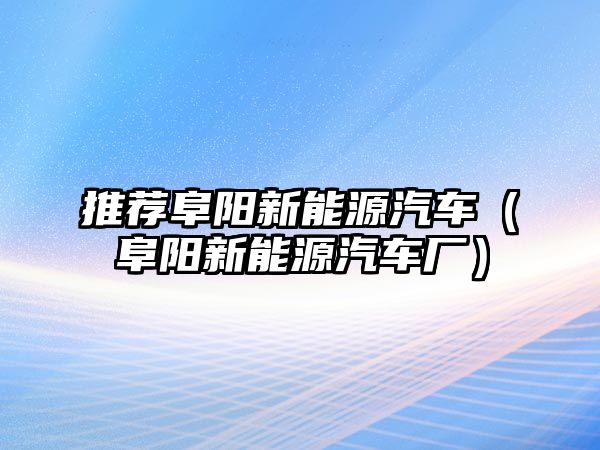 推荐阜阳新能源汽车（阜阳新能源汽车厂）